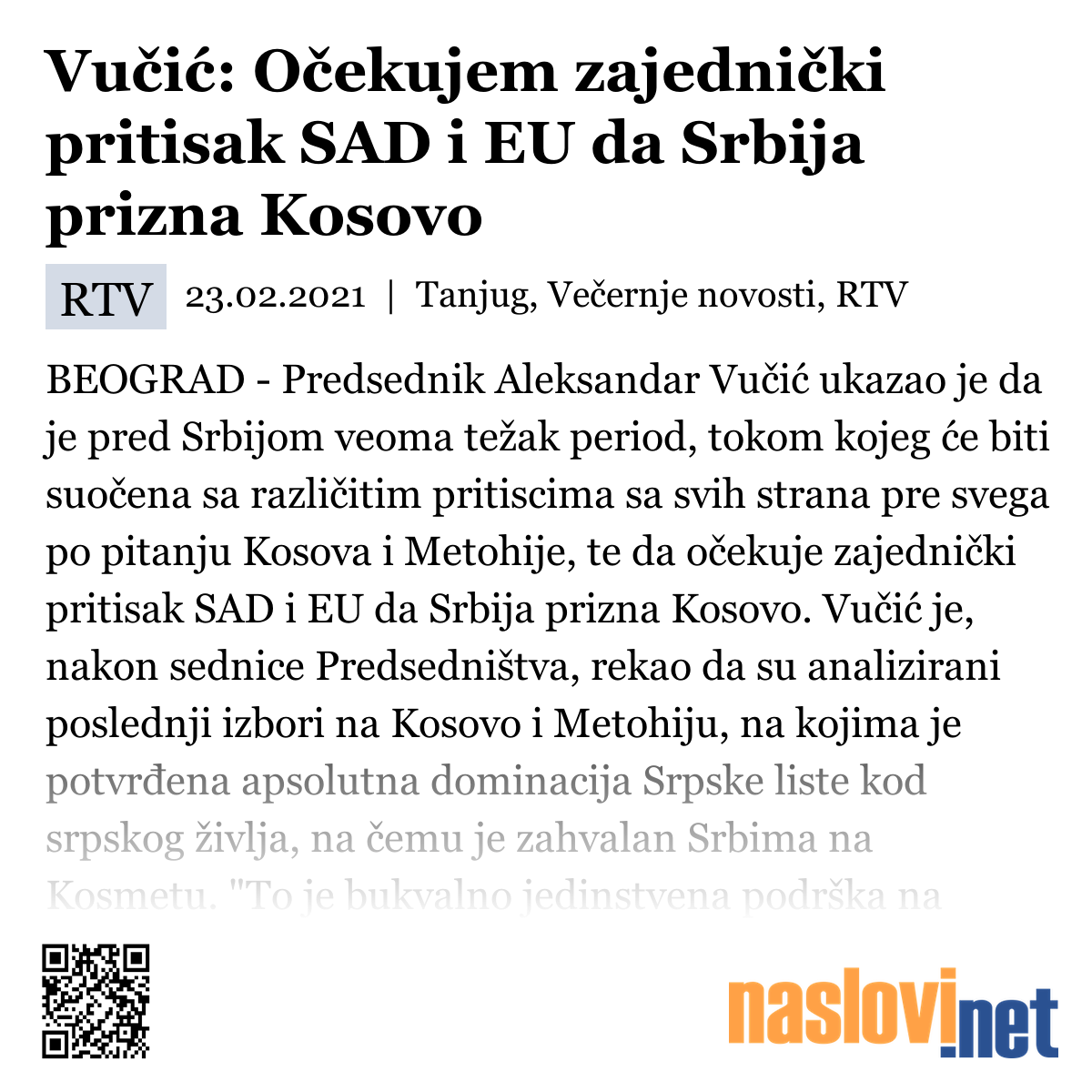 Vučić: Očekujem zajednički pritisak SAD i EU da Srbija prizna Kosovo

RTV 23.02.2021 | Tanjug, Večernje novosti, RTV

BEOGRAD - Predsednik Aleksandar Vučić ukazao je da je pred Srbijom veoma težak period, tokom kojeg će biti suočena sa različitim pritiscima sa svih strana pre svega po pitanju Kosova i Metohije, te da očekuje zajednički pritisak SAD i EU da Srbija prizna Kosovo. Vučić je, nakon sednice Predsedništva, rekao da su analizirani poslednji izbori na Kosovo i Metohiju, na kojima je potvrđena apsolutna dominacija Srpske liste kod srpskog življa, na čemu je zahvalan Srbima na Kosmetu. "To je bukvalno jedinstvena podrška na

naslovi.net